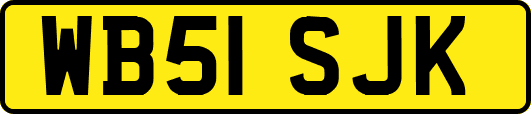 WB51 SJK